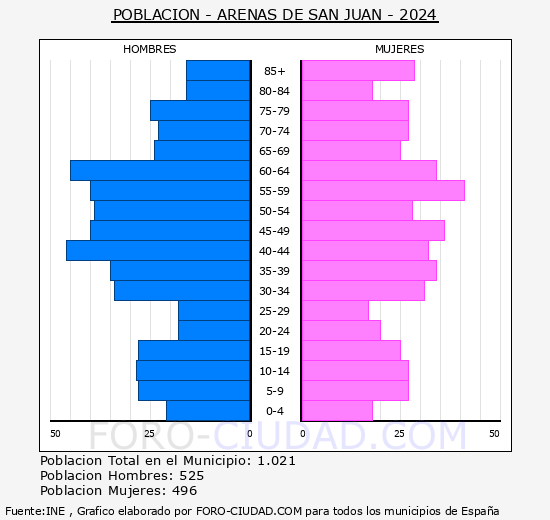 POBLACION - ARENAS DE SAN JUAN - 2024

HOMBRES

MUJERES

85+
80-84
75-79
70-74
65-69
60-64
55-59
50-54
45-49
40-44
35-39
30-34
25-29
20-24
15-19
10-14
5-9
0-4

50 25 0

0 25 50

FORO-CIUDAD.COM

Poblacion Total en el Municipio: 1.021
Poblacion Hombres: 525
Poblacion Mujeres: 496

Fuente:INE , Grafico elaborado por FORO-CIUDAD.COM para todos los municipios de España